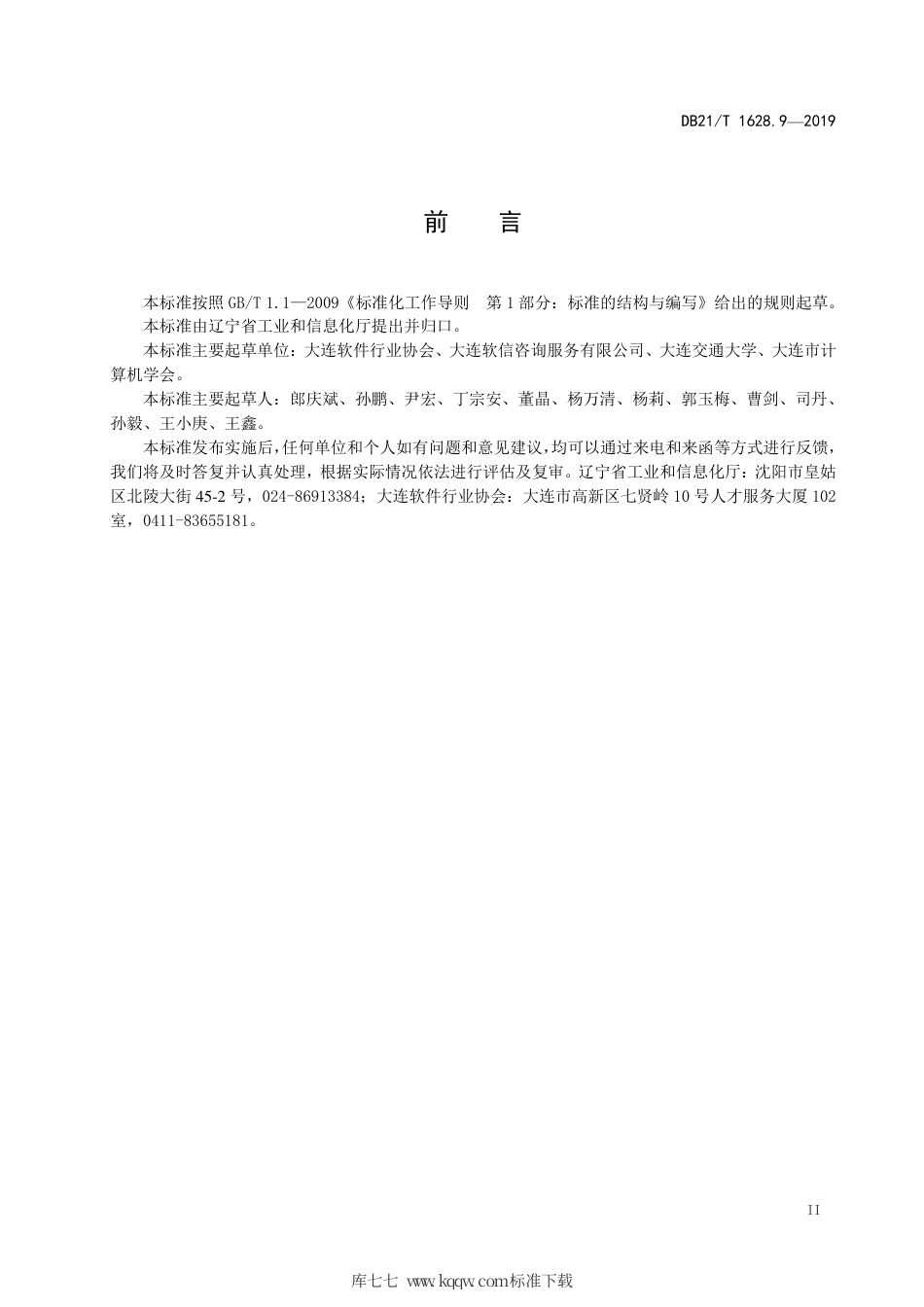 DB21/T 1628.9—2019

前　言

本标准按照 GB/T 1.1—2009《标准化工作导则　第 1 部分：标准的结构与编写》给出的规则起草。

本标准由辽宁省工业和信息化厅提出并归口。

本标准主要起草单位：大连软件行业协会、大连软信咨询服务有限公司、大连交通大学、大连市计算机学会。

本标准主要起草人：郎庆斌、孙鹏、尹宏、丁宗安、董晶、杨万清、杨莉、郭玉梅、曹剑、司丹、孙毅、王小庚、王鑫。

本标准发布实施后，任何单位和个人如有问题和意见建议，均可以通过来电和来函等方式进行反馈，我们将及时答复并认真处理，根据实际情况依法进行评估及复审。辽宁省工业和信息化厅：沈阳市皇姑区北陵大街 45-2 号，024-86913384；大连软件行业协会：大连市高新区七贤岭 10 号人才服务大厦 102 室，0411-83655181。

II

库七七 www.kqqw.com标准下载